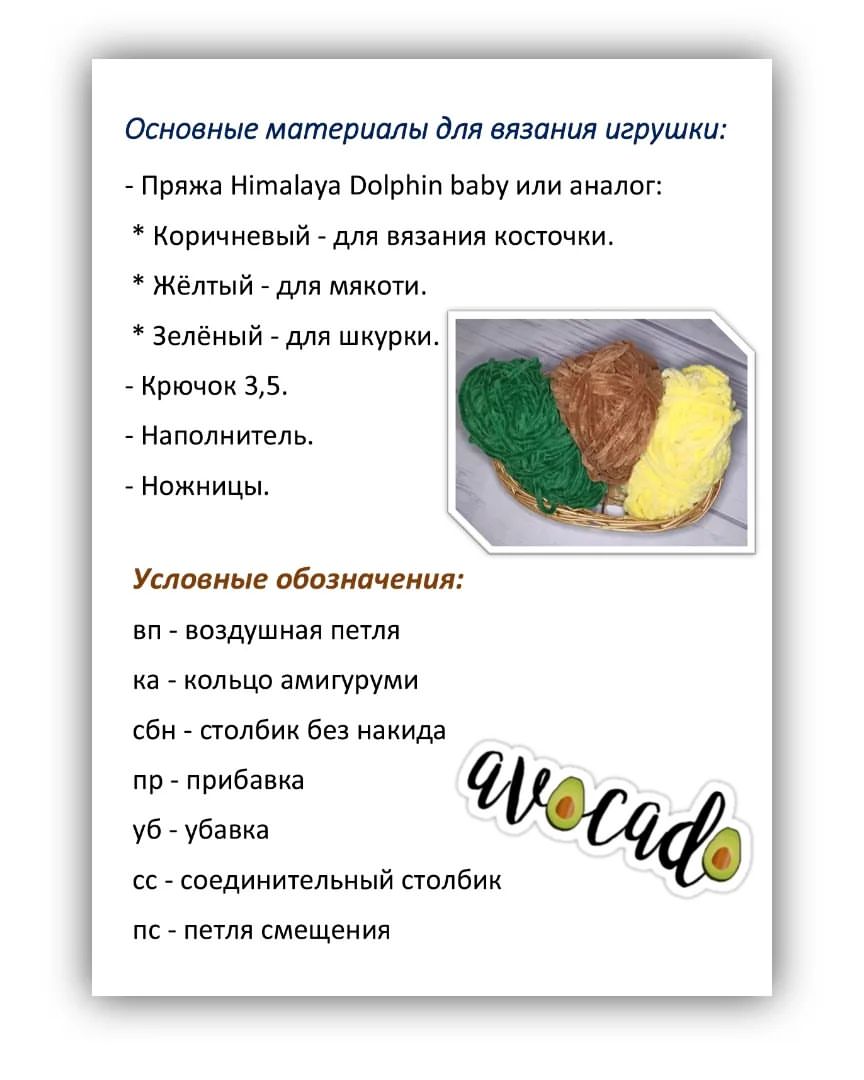 Основные материалы для вязания игрушки:

- Пряжа Himalaya Dolphin baby или аналог:

* Коричневый - для вязания косточки.

* Жёлтый - для мякоти.

* Зелёный - для шкурки.

- Крючок 3,5.

- Наполнитель.

- Ножницы.

Условные обозначения:

вп - воздушная петля

ка - кольцо амигуруми

сбн - столбик без накида

пр - прибавка

уб - убавка

сс - соединительный столбик

пс - петля смещения

avocado